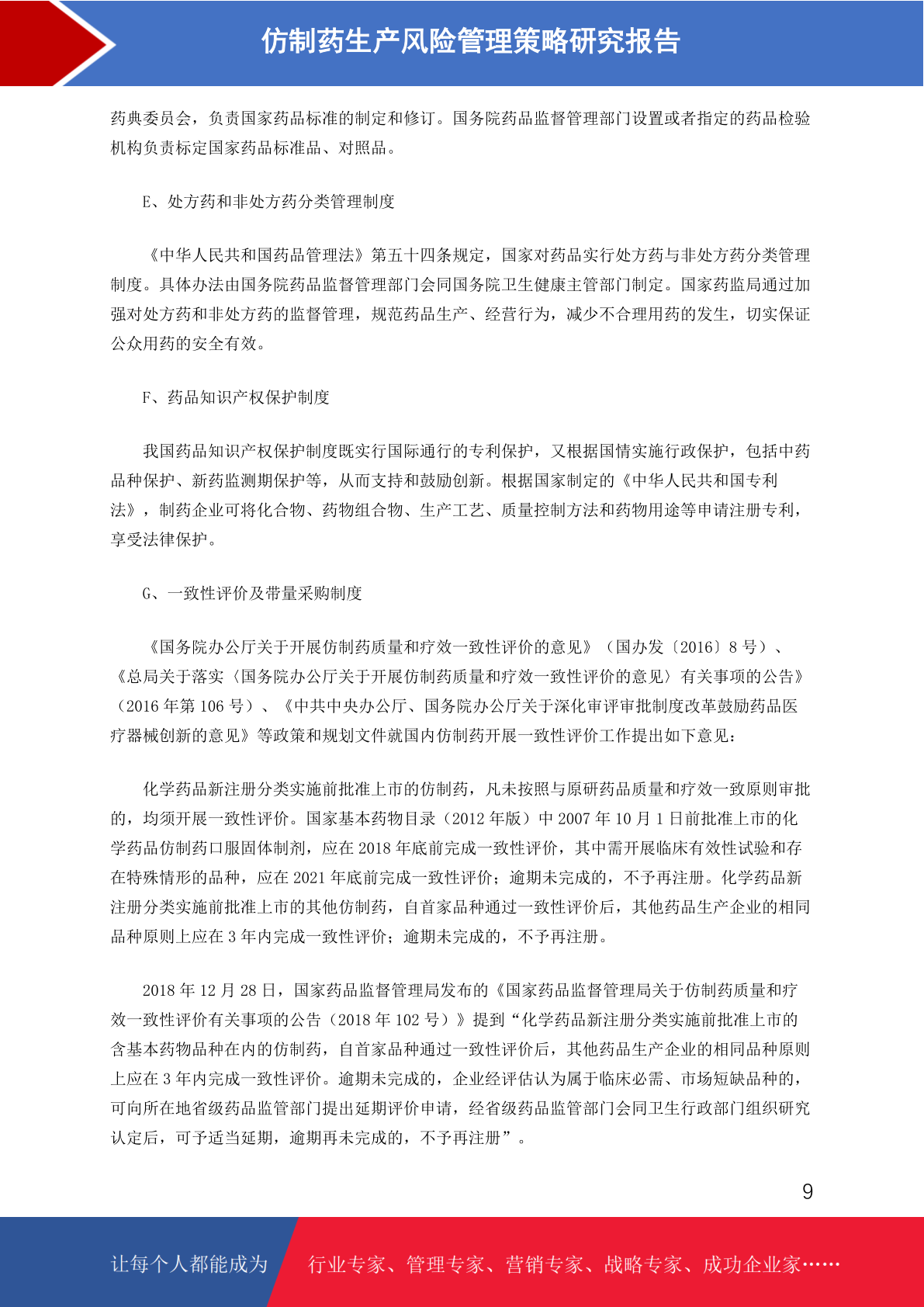 仿制药生产风险管理策略研究报告

药典委员会，负责国家药品标准的制定和修订。国务院药品监督管理部门设置或者指定的药品检验机构负责标定国家药品标准品、对照品。

E、处方药和非处方药分类管理制度

《中华人民共和国药品管理法》第五十四条规定，国家对药品实行处方药与非处方药分类管理制度。具体办法由国务院药品监督管理部门会同国务院卫生健康主管部门制定。国家药监局通过加强对处方药和非处方药的监督管理，规范药品生产、经营行为，减少不合理用药的发生，切实保证公众用药的安全有效。

F、药品知识产权保护制度

我国药品知识产权保护制度既实行国际通行的专利保护，又根据国情实施行政保护，包括中药品种保护、新药监测期保护等，从而支持和鼓励创新。根据国家制定的《中华人民共和国专利法》，制药企业可将化合物、药物组合物、生产工艺、质量控制方法和药物用途等申请注册专利，享受法律保护。

G、一致性评价及带量采购制度

《国务院办公厅关于开展仿制药质量和疗效一致性评价的意见》（国办发〔2016〕8 号）、《总局关于落实〈国务院办公厅关于开展仿制药质量和疗效一致性评价的意见〉有关事项的公告》（2016 年第 106 号）、《中共中央办公厅、国务院办公厅关于深化审评审批制度改革鼓励药品医疗器械创新的意见》等政策和规划文件就国内仿制药开展一致性评价工作提出如下意见：

化学药品新注册分类实施前批准上市的仿制药，凡未按照与原研药品质量和疗效一致原则审批的，均须开展一致性评价。国家基本药物目录（2012 年版）中 2007 年 10 月 1 日前批准上市的化学药品仿制药口服固体制剂，应在 2018 年底前完成一致性评价，其中需开展临床有效性试验和存在特殊情形的品种，应在 2021 年底前完成一致性评价；逾期未完成的，不予再注册。化学药品新注册分类实施前批准上市的其他仿制药，自首家品种通过一致性评价后，其他药品生产企业的相同品种原则上应在 3 年内完成一致性评价；逾期未完成的，不予再注册。

2018 年 12 月 28 日，国家药品监督管理局发布的《国家药品监督管理局关于仿制药质量和疗效一致性评价有关事项的公告（2018 年 102 号）》提到“化学药品新注册分类实施前批准上市的含基本药物品种在内的仿制药，自首家品种通过一致性评价后，其他药品生产企业的相同品种原则上应在 3 年内完成一致性评价。逾期未完成的，企业经评估认为属于临床必需、市场短缺品种的，可向所在地省级药品监管部门提出延期评价申请，经省级药品监管部门会同卫生行政部门组织研究认定后，可予适当延期，逾期再未完成的，不予再注册”。

9

让每个人都能成为 行业专家、管理专家、营销专家、战略专家、成功企业家……